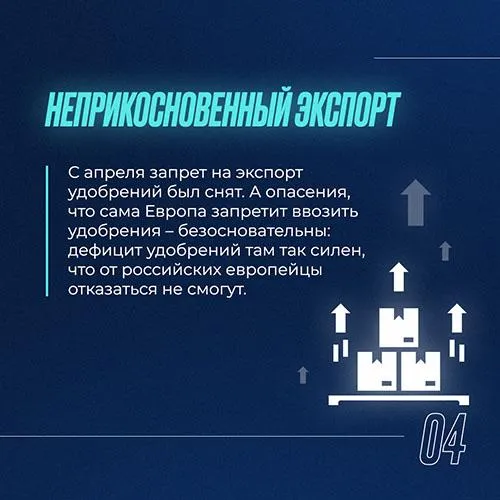 НЕПРИКОСНОВЕННЫЙ ЭКСПОРТ

С апреля запрет на экспорт удобрений был снят. А опасения, что сама Европа запретит ввозить удобрения – безосновательны: дефицит удобрений там так силен, что от российских европейцы отказаться не смогут.

04